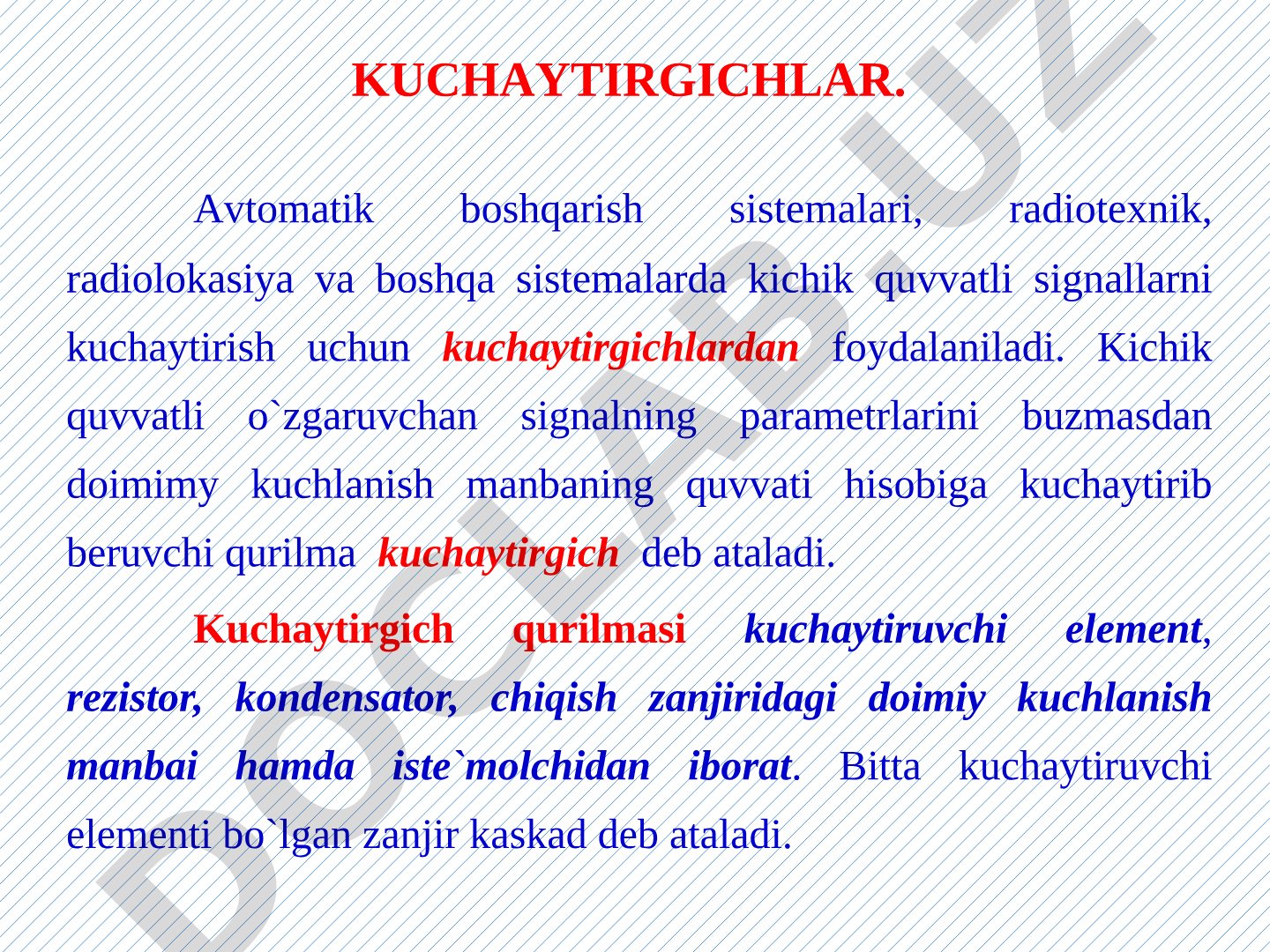 KUCHAYTIRGICHLAR.

Avtomatik boshqarish sistemalari, radiotexnik, radiolokasiya va boshqa sistemalarda kichik quvvatli signallarni kuchaytirish uchun kuchaytirgichlardan foydalaniladi. Kichik quvvatli o`zgaruvchan signalning parametrlarini buzmasdan doimimy kuchlanish manbaning quvvati hisobiga kuchaytirib beruvchi qurilma kuchaytirgich deb ataladi.

Kuchaytirgich qurilmasi kuchaytiruvchi element, rezistor, kondensator, chiqish zanjiridagi doimiy kuchlanish manbai hamda iste`molchidan iborat. Bitta kuchaytiruvchi elementi bo`lgan zanjir kaskad deb ataladi.

DOCLAB.UZ